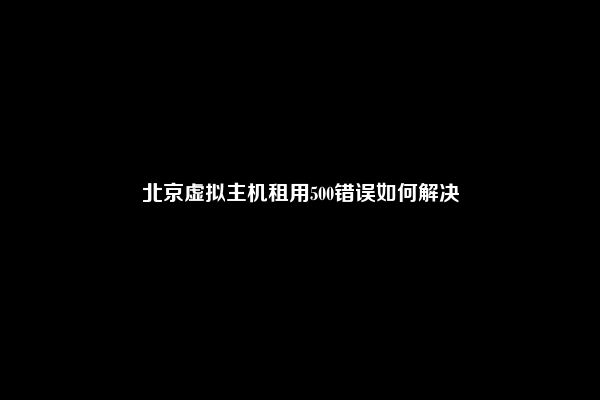 北京虚拟主机租用500错误如何解决